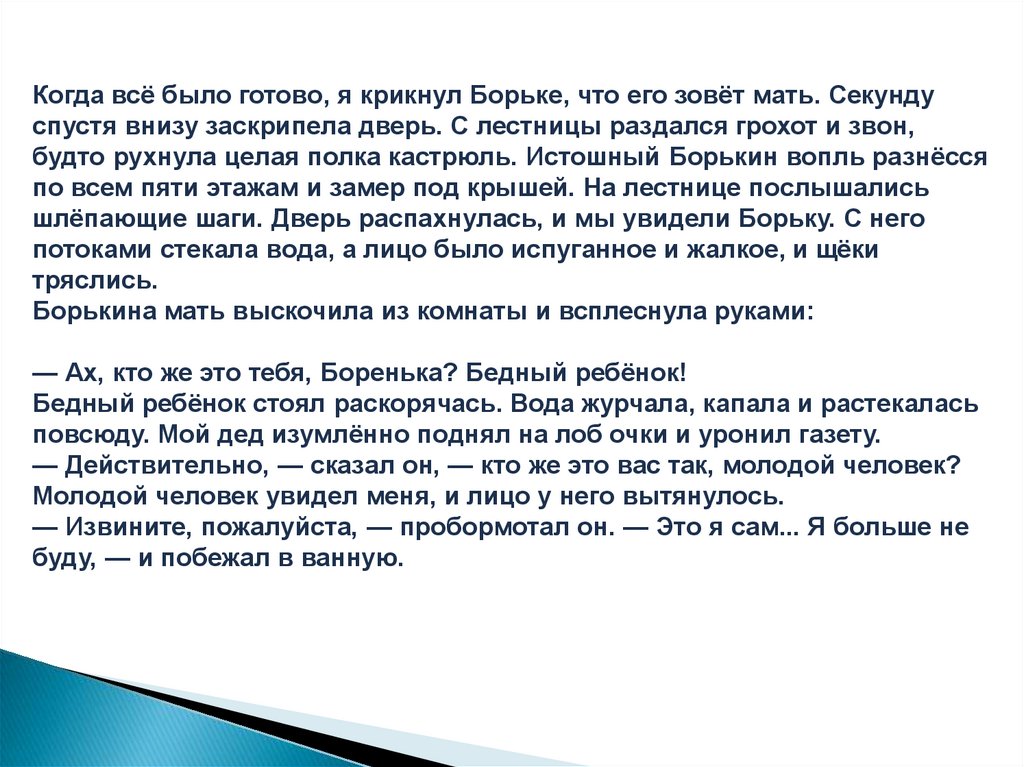 Когда всё было готово, я крикнул Борьке, что его зовёт мать. Секунду спустя внизу заскрипела дверь. С лестницы раздался грохот и звон, будто рухнула целая полка кастрюль. Истошный Борькин вопль разнёсся по всем пяти этажам и замер под крышей. На лестнице послышались шлёпающие шаги. Дверь распахнулась, и мы увидели Борьку. С него потоками стекала вода, а лицо было испуганное и жалкое, и щёки тряслись.
Борькина мать выскочила из комнаты и всплеснула руками:

— Ах, кто же это тебя, Боренька? Бедный ребёнок!
Бедный ребёнок стоял раскорячась. Вода журчала, капала и растекалась повсюду. Мой дед изумлённо поднял на лоб очки и уронил газету.
— Действительно, — сказал он, — кто же это вас так, молодой человек?
Молодой человек увидел меня, и лицо у него вытянулось.
— Извините, пожалуйста, — пробормотал он. — Это я сам... Я больше не буду, — и побежал в ванную.